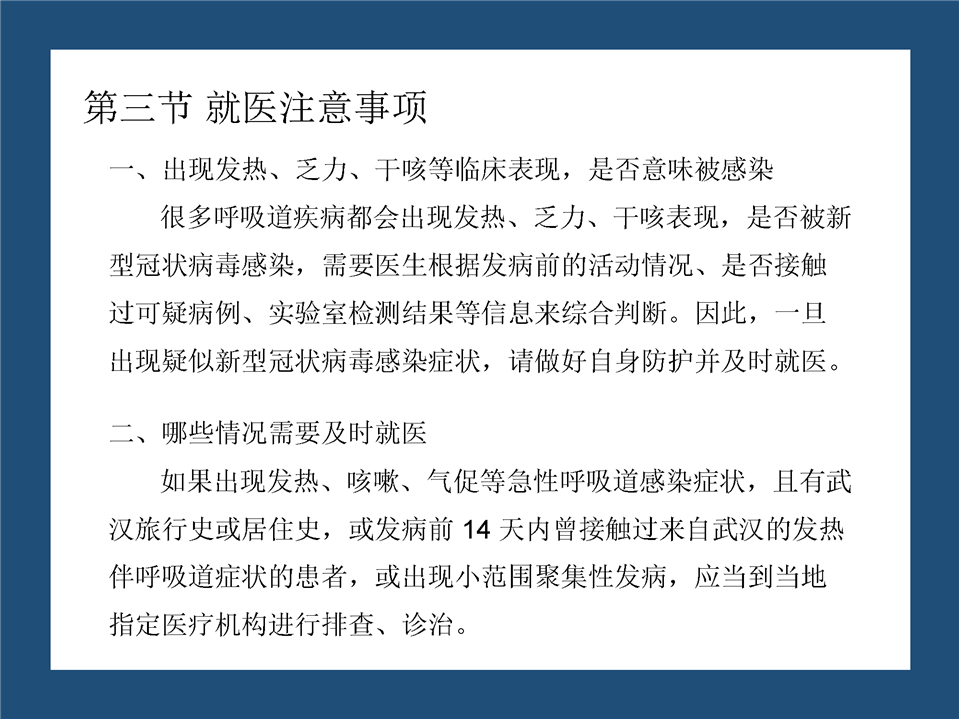 第三节 就医注意事项

一、出现发热、乏力、干咳等临床表现，是否意味被感染

很多呼吸道疾病都会出现发热、乏力、干咳表现，是否被新型冠状病毒感染，需要医生根据发病前的活动情况、是否接触过可疑病例、实验室检测结果等信息来综合判断。因此，一旦出现疑似新型冠状病毒感染症状，请做好自身防护并及时就医。

二、哪些情况需要及时就医

如果出现发热、咳嗽、气促等急性呼吸道感染症状，且有武汉旅行史或居住史，或发病前 14 天内曾接触过来自武汉的发热伴呼吸道症状的患者，或出现小范围聚集性发病，应当到当地指定医疗机构进行排查、诊治。